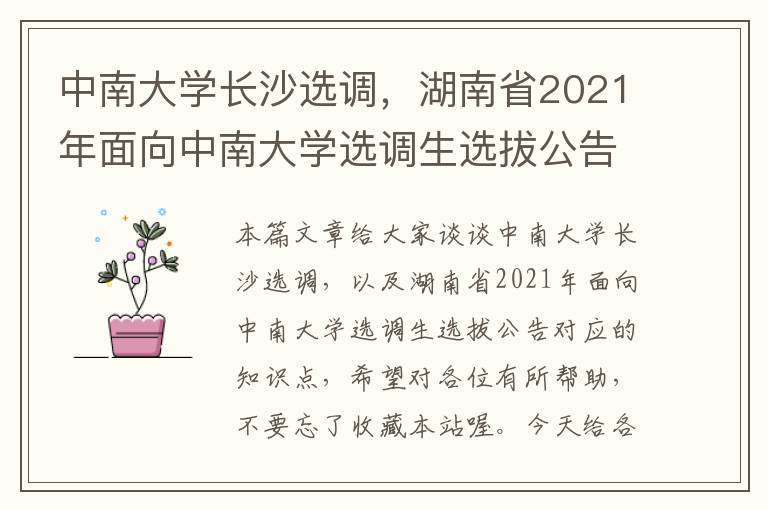 中南大学长沙选调，湖南省2021年面向中南大学选调生选拔公告

本篇文章给大家谈谈中南大学长沙选调，以及湖南省2021年面向中南大学选调生选拔公告对应的知识点，希望对各位有所帮助，不要忘了收藏本站喔。今天给各